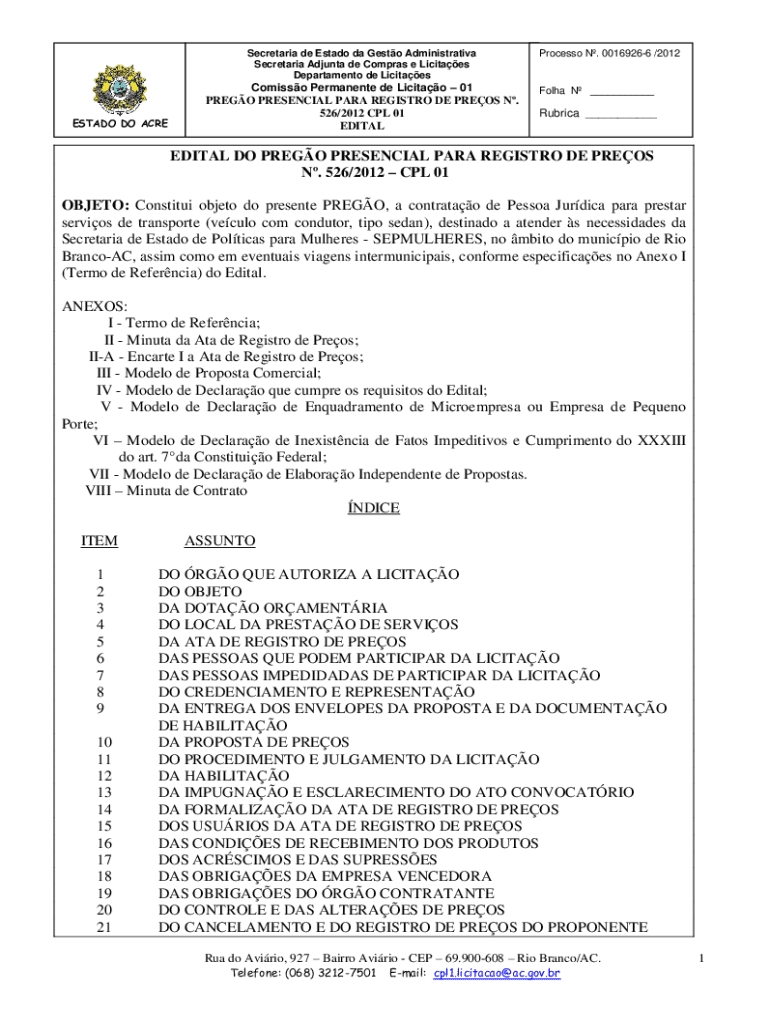 ESTADO DO ACRE

Secretaria de Estado da Gestão Administrativa
Secretaria Adjunta de Compras e Licitações
Departamento de Licitações
Comissão Permanente de Licitação – 01
PREGÃO PRESENCIAL PARA REGISTRO DE PREÇOS Nº. 526/2012 CPL 01
EDITAL

Processo Nº. 0016926-6 /2012

Folha Nº __________

Rubrica ___________

EDITAL DO PREGÃO PRESENCIAL PARA REGISTRO DE PREÇOS
Nº. 526/2012 – CPL 01

OBJETO: Constitui objeto do presente PREGÃO, a contratação de Pessoa Jurídica para prestar serviços de transporte (veículo com condutor, tipo sedan), destinado a atender às necessidades da Secretaria de Estado de Políticas para Mulheres - SEPMULHERES, no âmbito do município de Rio Branco-AC, assim como em eventuais viagens intermunicipais, conforme especificações no Anexo I (Termo de Referência) do Edital.

ANEXOS:
I - Termo de Referência;
II - Minuta da Ata de Registro de Preços;
II-A - Encarte I a Ata de Registro de Preços;
III - Modelo de Proposta Comercial;
IV - Modelo de Declaração que cumpre os requisitos do Edital;
V - Modelo de Declaração de Enquadramento de Microempresa ou Empresa de Pequeno Porte;
VI – Modelo de Declaração de Inexistência de Fatos Impeditivos e Cumprimento do XXXIII do art. 7°da Constituição Federal;
VII - Modelo de Declaração de Elaboração Independente de Propostas.
VIII – Minuta de Contrato

ÍNDICE

| ITEM | ASSUNTO |
|---|---|
| 1 | DO ÓRGÃO QUE AUTORIZA A LICITAÇÃO |
| 2 | DO OBJETO |
| 3 | DA DOTAÇÃO ORÇAMENTÁRIA |
| 4 | DO LOCAL DA PRESTAÇÃO DE SERVIÇOS |
| 5 | DA ATA DE REGISTRO DE PREÇOS |
| 6 | DAS PESSOAS QUE PODEM PARTICIPAR DA LICITAÇÃO |
| 7 | DAS PESSOAS IMPEDIDADAS DE PARTICIPAR DA LICITAÇÃO |
| 8 | DO CREDENCIAMENTO E REPRESENTAÇÃO |
| 9 | DA ENTREGA DOS ENVELOPES DA PROPOSTA E DA DOCUMENTAÇÃO DE HABILITAÇÃO |
| 10 | DA PROPOSTA DE PREÇOS |
| 11 | DO PROCEDIMENTO E JULGAMENTO DA LICITAÇÃO |
| 12 | DA HABILITAÇÃO |
| 13 | DA IMPUGNAÇÃO E ESCLARECIMENTO DO ATO CONVOCATÓRIO |
| 14 | DA FORMALIZAÇÃO DA ATA DE REGISTRO DE PREÇOS |
| 15 | DOS USUÁRIOS DA ATA DE REGISTRO DE PREÇOS |
| 16 | DAS CONDIÇÕES DE RECEBIMENTO DOS PRODUTOS |
| 17 | DOS ACRÉSCIMOS E DAS SUPRESSÕES |
| 18 | DAS OBRIGAÇÕES DA EMPRESA VENCEDORA |
| 19 | DAS OBRIGAÇÕES DO ÓRGÃO CONTRATANTE |
| 20 | DO CONTROLE E DAS ALTERAÇÕES DE PREÇOS |
| 21 | DO CANCELAMENTO E DO REGISTRO DE PREÇOS DO PROPONENTE |

Rua do Aviário, 927 – Bairro Aviário - CEP – 69.900-608 – Rio Branco/AC.
Telefone: (068) 3212-7501 E-mail: cpl1.licitacao@ac.gov.br

1